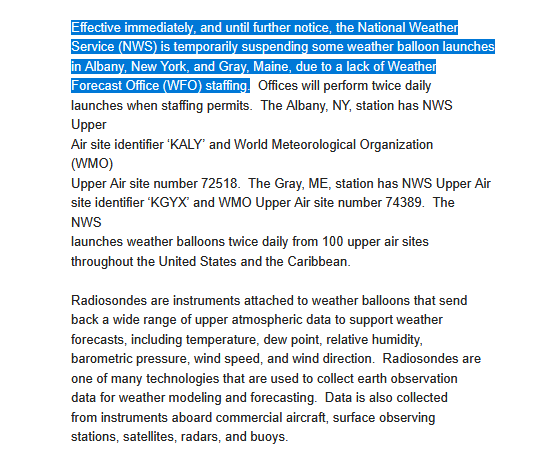 Effective immediately, and until further notice, the National Weather Service (NWS) is temporarily suspending some weather balloon launches in Albany, New York, and Gray, Maine, due to a lack of Weather Forecast Office (WFO) staffing.  Offices will perform twice daily launches when staffing permits.  The Albany, NY, station has NWS Upper
Air site identifier ‘KALY’ and World Meteorological Organization (WMO)
Upper Air site number 72518.  The Gray, ME, station has NWS Upper Air site identifier ‘KGYX’ and WMO Upper Air site number 74389.  The NWS
launches weather balloons twice daily from 100 upper air sites throughout the United States and the Caribbean.

Radiosondes are instruments attached to weather balloons that send back a wide range of upper atmospheric data to support weather forecasts, including temperature, dew point, relative humidity, barometric pressure, wind speed, and wind direction.  Radiosondes are one of many technologies that are used to collect earth observation data for weather modeling and forecasting.  Data is also collected from instruments aboard commercial aircraft, surface observing stations, satellites, radars, and buoys.